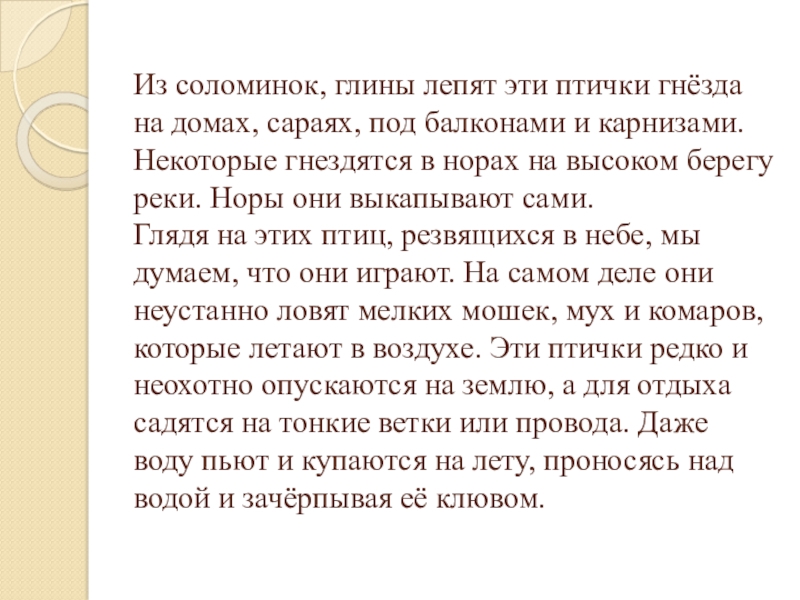 Из соломинок, глины лепят эти птички гнёзда на домах, сараях, под балконами и карнизами. Некоторые гнездятся в норах на высоком берегу реки. Норы они выкапывают сами.

Глядя на этих птиц, резвящихся в небе, мы думаем, что они играют. На самом деле они неустанно ловят мелких мошек, мух и комаров, которые летают в воздухе. Эти птички редко и неохотно опускаются на землю, а для отдыха садятся на тонкие ветки или провода. Даже воду пьют и купаются на лету, проносясь над водой и зачёрпывая её клювом.